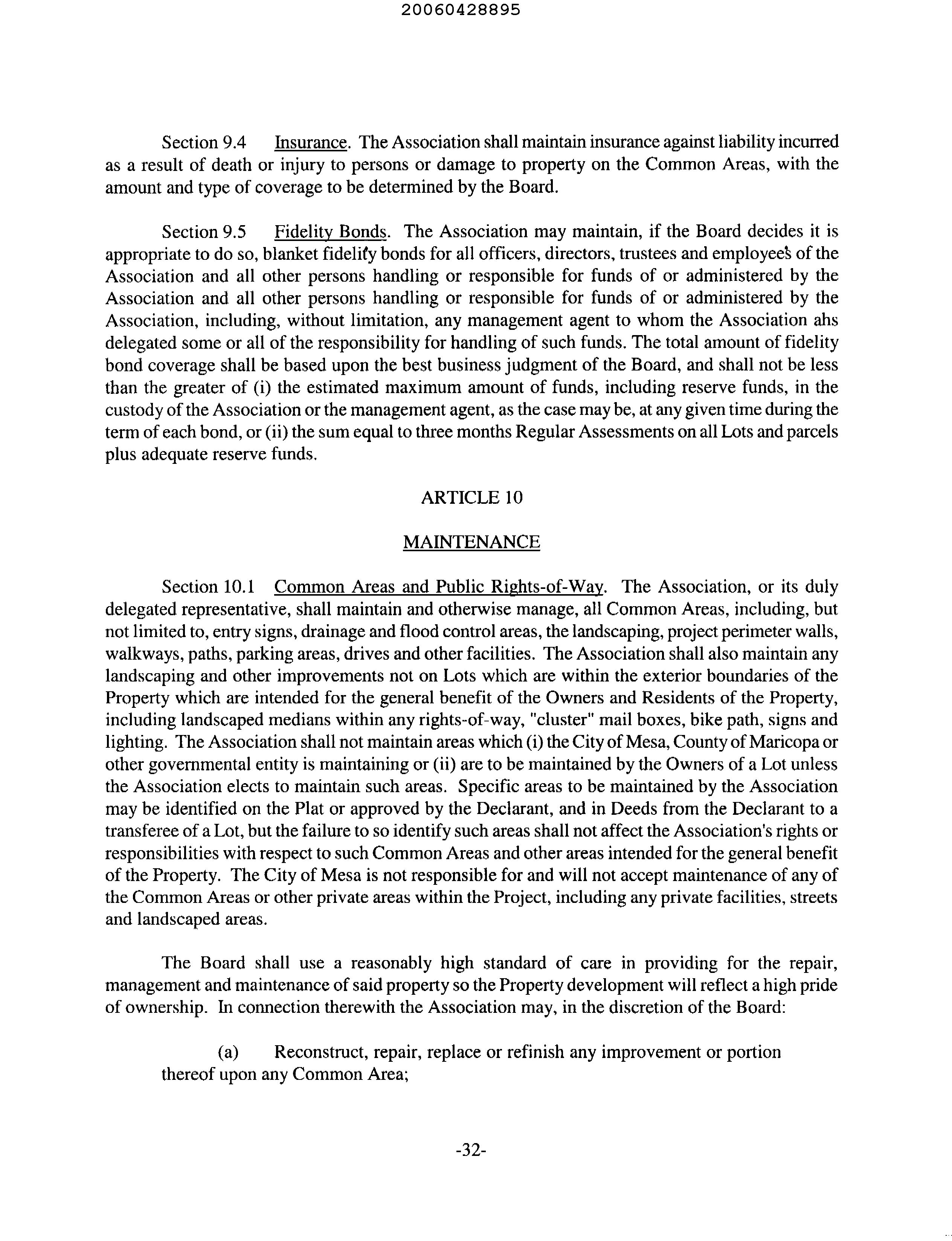 20060428895

Section 9.4 Insurance. The Association shall maintain insurance against liability incurred as a result of death or injury to persons or damage to property on the Common Areas, with the amount and type of coverage to be determined by the Board.

Section 9.5 Fidelity Bonds. The Association may maintain, if the Board decides it is appropriate to do so, blanket fidelity bonds for all officers, directors, trustees and employees of the Association and all other persons handling or responsible for funds of or administered by the Association and all other persons handling or responsible for funds of or administered by the Association, including, without limitation, any management agent to whom the Association ahs delegated some or all of the responsibility for handling of such funds. The total amount of fidelity bond coverage shall be based upon the best business judgment of the Board, and shall not be less than the greater of (i) the estimated maximum amount of funds, including reserve funds, in the custody of the Association or the management agent, as the case may be, at any given time during the term of each bond, or (ii) the sum equal to three months Regular Assessments on all Lots and parcels plus adequate reserve funds.

ARTICLE 10

MAINTENANCE

Section 10.1 Common Areas and Public Rights-of-Way. The Association, or its duly delegated representative, shall maintain and otherwise manage, all Common Areas, including, but not limited to, entry signs, drainage and flood control areas, the landscaping, project perimeter walls, walkways, paths, parking areas, drives and other facilities. The Association shall also maintain any landscaping and other improvements not on Lots which are within the exterior boundaries of the Property which are intended for the general benefit of the Owners and Residents of the Property, including landscaped medians within any rights-of-way, "cluster" mail boxes, bike path, signs and lighting. The Association shall not maintain areas which (i) the City of Mesa, County of Maricopa or other governmental entity is maintaining or (ii) are to be maintained by the Owners of a Lot unless the Association elects to maintain such areas. Specific areas to be maintained by the Association may be identified on the Plat or approved by the Declarant, and in Deeds from the Declarant to a transferee of a Lot, but the failure to so identify such areas shall not affect the Association's rights or responsibilities with respect to such Common Areas and other areas intended for the general benefit of the Property. The City of Mesa is not responsible for and will not accept maintenance of any of the Common Areas or other private areas within the Project, including any private facilities, streets and landscaped areas.

The Board shall use a reasonably high standard of care in providing for the repair, management and maintenance of said property so the Property development will reflect a high pride of ownership. In connection therewith the Association may, in the discretion of the Board:

(a) Reconstruct, repair, replace or refinish any improvement or portion thereof upon any Common Area;

-32-